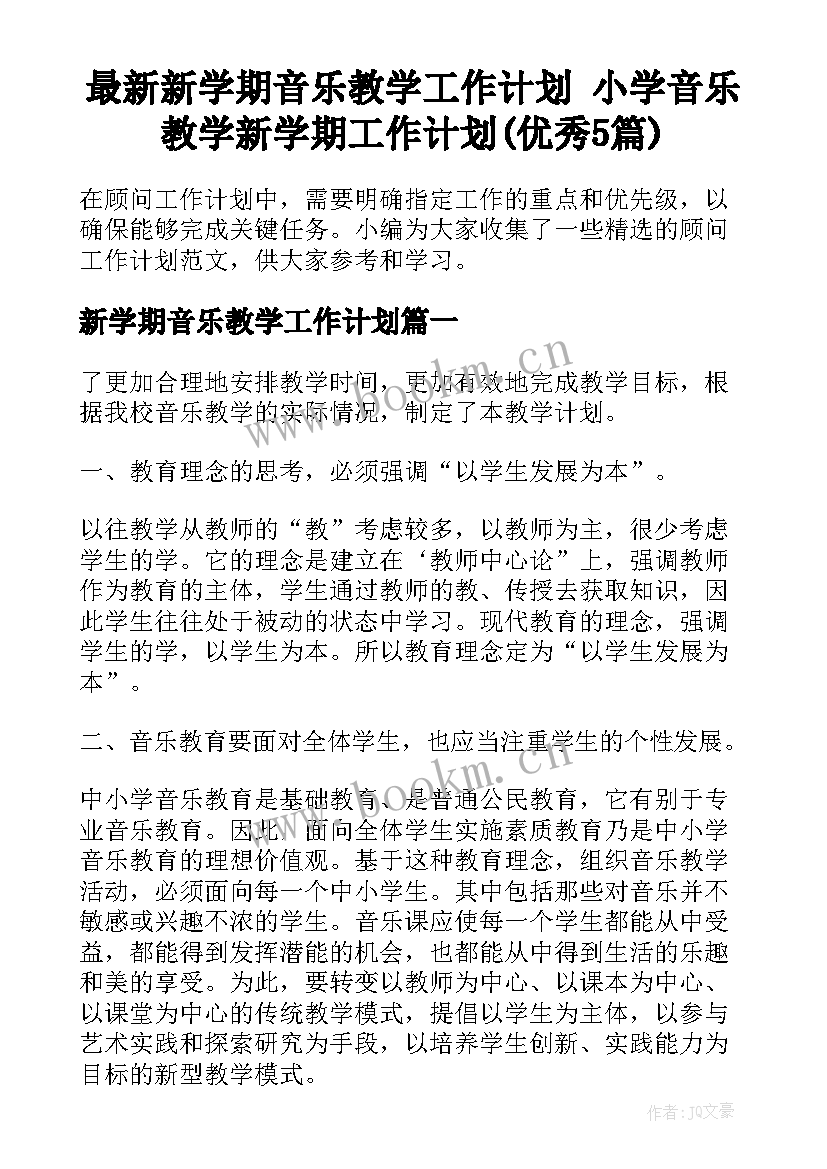 最新新学期音乐教学工作计划 小学音乐教学新学期工作计划(优秀5篇)

在顾问工作计划中，需要明确指定工作的重点和优先级，以确保能够完成关键任务。小编为大家收集了一些精选的顾问工作计划范文，供大家参考和学习。

新学期音乐教学工作计划篇一

了更加合理地安排教学时间，更加有效地完成教学目标，根据我校音乐教学的实际情况，制定了本教学计划。

一、教育理念的思考，必须强调“以学生发展为本”。

以往教学从教师的“教”考虑较多，以教师为主，很少考虑学生的学。它的理念是建立在‘教师中心论”上，强调教师作为教育的主体，学生通过教师的教、传授去获取知识，因此学生往往处于被动的状态中学习。现代教育的理念，强调学生的学，以学生为本。所以教育理念定为“以学生发展为本”。

二、音乐教育要面对全体学生，也应当注重学生的个性发展。

中小学音乐教育是基础教育、是普通公民教育，它有别于专业音乐教育。因此，面向全体学生实施素质教育乃是中小学音乐教育的理想价值观。基于这种教育理念，组织音乐教学活动，必须面向每一个中小学生。其中包括那些对音乐并不敏感或兴趣不浓的学生。音乐课应使每一个学生都能从中受益，都能得到发挥潜能的机会，也都能从中得到生活的乐趣和美的享受。为此，要转变以教师为中心、以课本为中心、以课堂为中心的传统教学模式，提倡以学生为主体，以参与艺术实践和探索研究为手段，以培养学生创新、实践能力为目标的新型教学模式。

www.bookm.cn

www.bookm.cn

作者：JO文豪